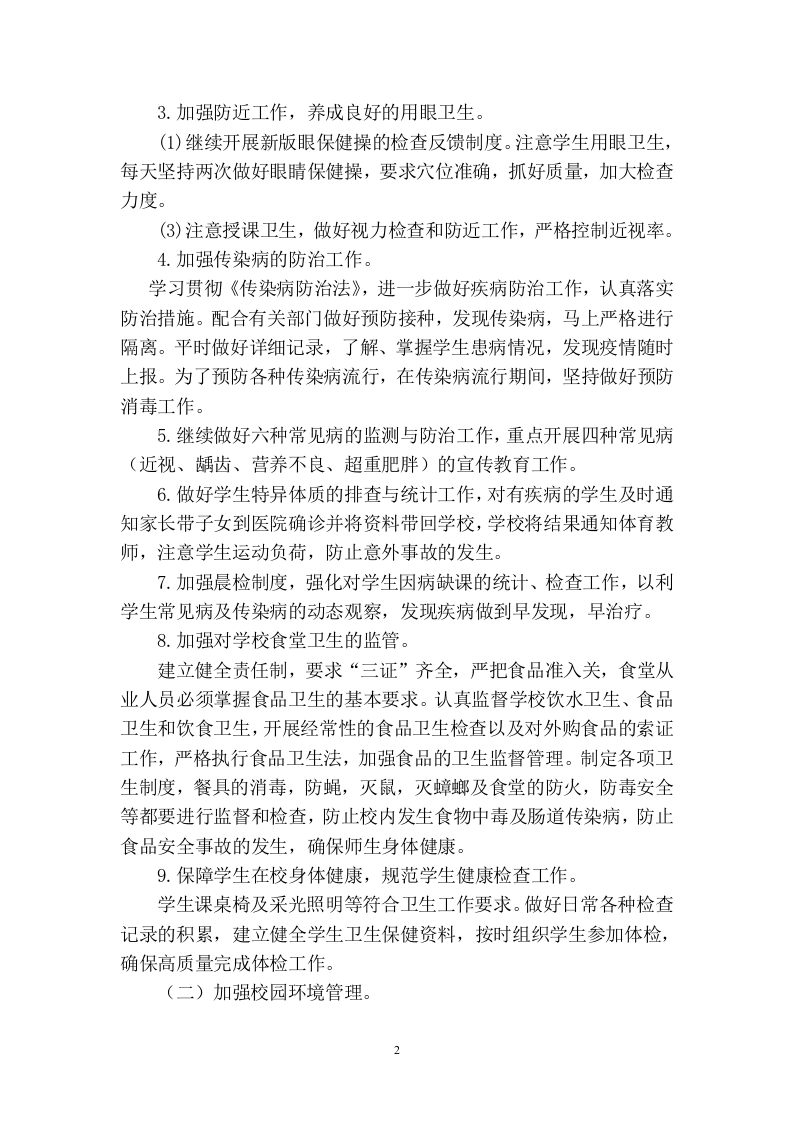 3.加强防近工作，养成良好的用眼卫生。

⑴继续开展新版眼保健操的检查反馈制度。注意学生用眼卫生，每天坚持两次做好眼睛保健操，要求穴位准确，抓好质量，加大检查力度。

⑶注意授课卫生，做好视力检查和防近工作，严格控制近视率。

4.加强传染病的防治工作。

学习贯彻《传染病防治法》，进一步做好疾病防治工作，认真落实防治措施。配合有关部门做好预防接种，发现传染病，马上严格进行隔离。平时做好详细记录，了解、掌握学生患病情况，发现疫情随时上报。为了预防各种传染病流行，在传染病流行期间，坚持做好预防消毒工作。

5.继续做好六种常见病的监测与防治工作，重点开展四种常见病（近视、龋齿、营养不良、超重肥胖）的宣传教育工作。

6.做好学生特异体质的排查与统计工作，对有疾病的学生及时通知家长带子女到医院确诊并将资料带回学校，学校将结果通知体育教师，注意学生运动负荷，防止意外事故的发生。

7.加强晨检制度，强化对学生因病缺课的统计、检查工作，以利学生常见病及传染病的动态观察，发现疾病做到早发现，早治疗。

8.加强对学校食堂卫生的监管。

建立健全责任制，要求“三证”齐全，严把食品准入关，食堂从业人员必须掌握食品卫生的基本要求。认真监督学校饮水卫生、食品卫生和饮食卫生，开展经常性的食品卫生检查以及对外购食品的索证工作，严格执行食品卫生法，加强食品的卫生监督管理。制定各项卫生制度，餐具的消毒，防蝇，灭鼠，灭蟑螂及食堂的防火，防毒安全等都要进行监督和检查，防止校内发生食物中毒及肠道传染病，防止食品安全事故的发生，确保师生身体健康。

9.保障学生在校身体健康，规范学生健康检查工作。

学生课桌椅及采光照明等符合卫生工作要求。做好日常各种检查记录的积累，建立健全学生卫生保健资料，按时组织学生参加体检，确保高质量完成体检工作。

（二）加强校园环境管理。

2